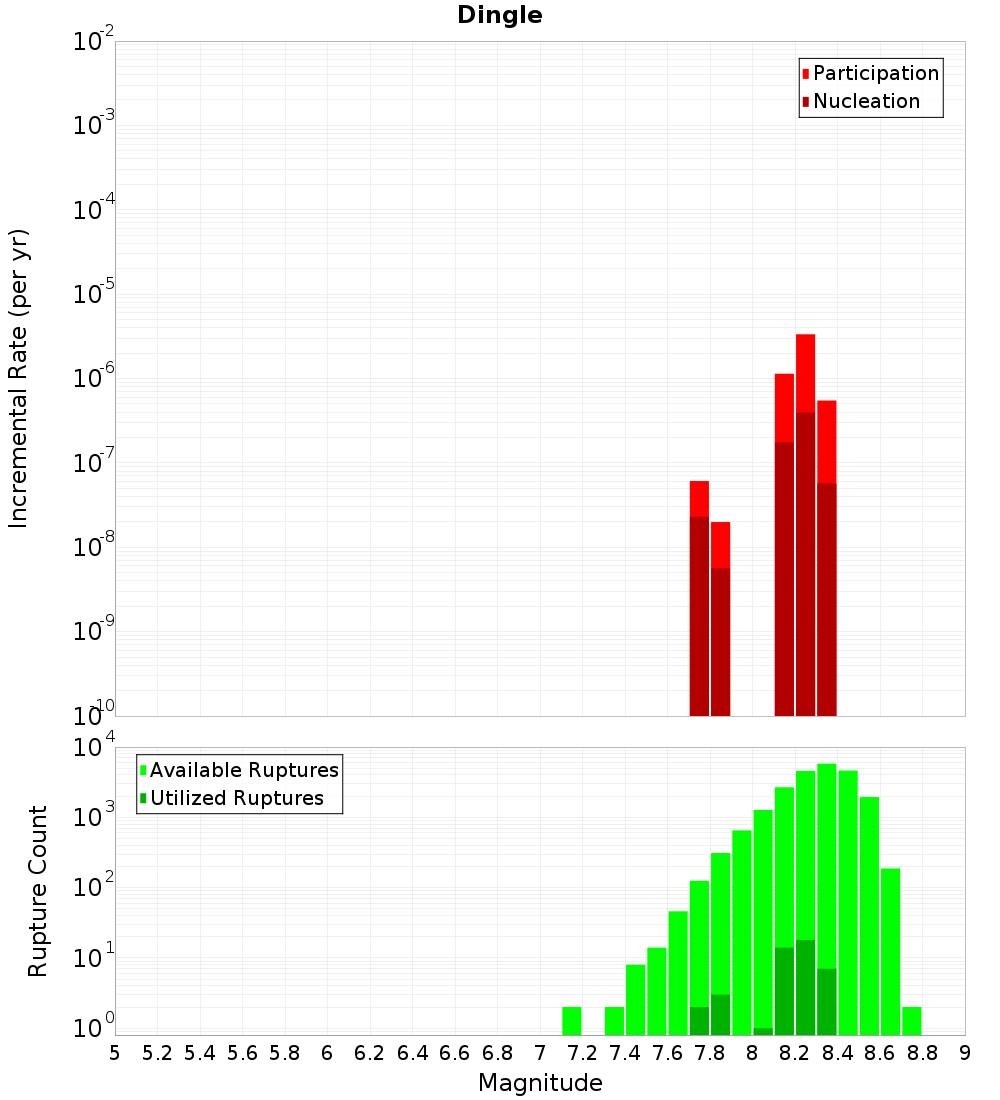 Dingle

Incremental Rate (per yr)

$10^{-2}$
$10^{-3}$
$10^{-4}$
$10^{-5}$
$10^{-6}$
$10^{-7}$
$10^{-8}$
$10^{-9}$
$10^{-10}$

Participation
Nucleation

Rupture Count

$10^{4}$
$10^{3}$
$10^{2}$
$10^{1}$
$10^{0}$

Available Ruptures
Utilized Ruptures

5 5.2 5.4 5.6 5.8 6 6.2 6.4 6.6 6.8 7 7.2 7.4 7.6 7.8 8 8.2 8.4 8.6 8.8 9

Magnitude